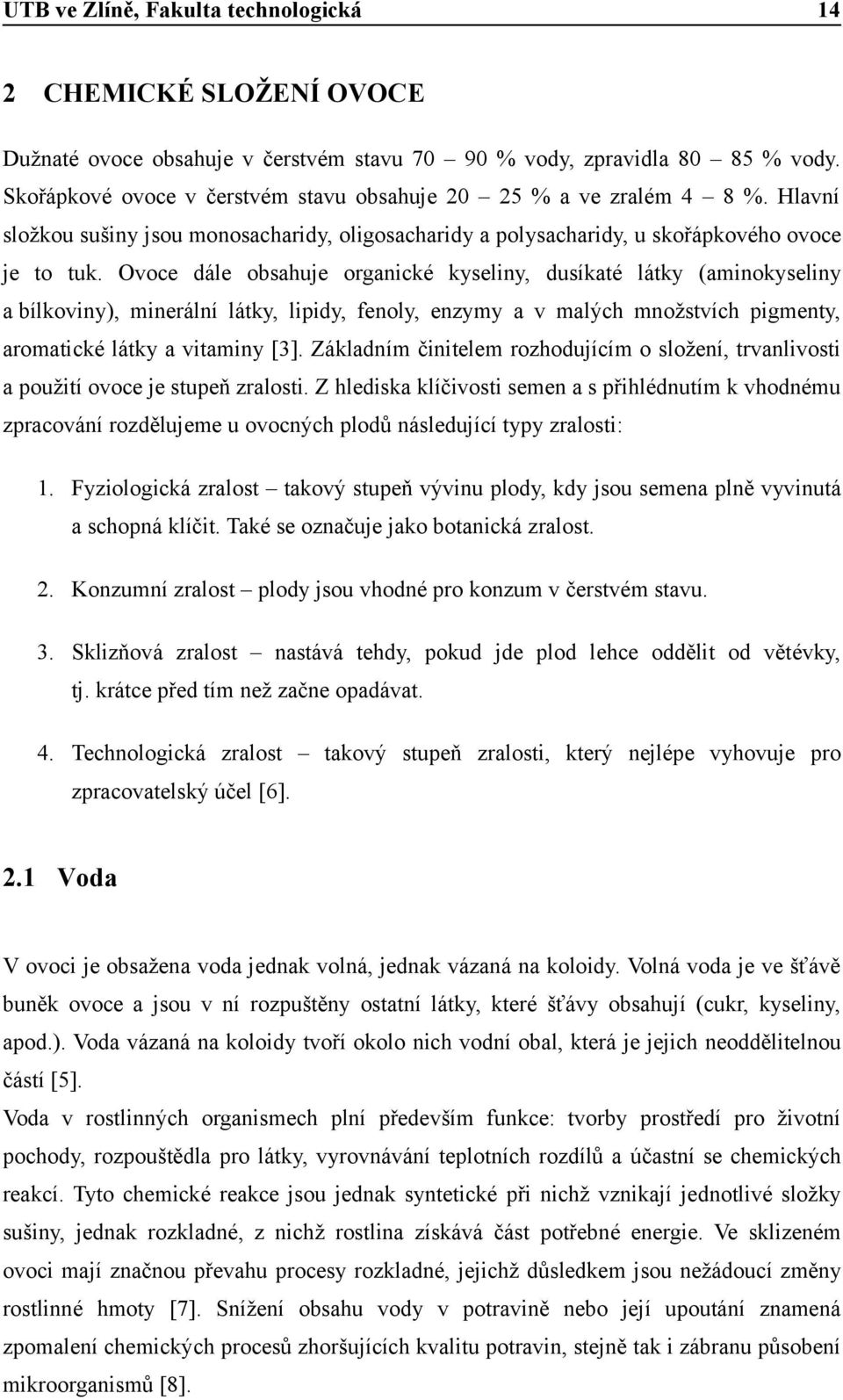 UTB ve Zlíně, Fakulta technologická 14

2 CHEMICKÉ SLOŽENÍ OVOCE

Dužnaté ovoce obsahuje v čerstvém stavu 70 – 90 % vody, zpravidla 80 – 85 % vody. Skořápkové ovoce v čerstvém stavu obsahuje 20 – 25 % a ve zralém 4 – 8 %. Hlavní složkou sušiny jsou monosacharidy, oligosacharidy a polysacharidy, u skořápkového ovoce je to tuk. Ovoce dále obsahuje organické kyseliny, dusíkaté látky (aminokyseliny a bílkoviny), minerální látky, lipidy, fenoly, enzymy a v malých množstvích pigmenty, aromatické látky a vitaminy [3]. Základním činitelem rozhodujícím o složení, trvanlivosti a použití ovoce je stupeň zralosti. Z hlediska klíčivosti semen a s přihlédnutím k vhodnému zpracování rozdělujeme u ovocných plodů následující typy zralosti:

1. Fyziologická zralost – takový stupeň vývinu plody, kdy jsou semena plně vyvinutá a schopná klíčit. Také se označuje jako botanická zralost.

2. Konzumní zralost – plody jsou vhodné pro konzum v čerstvém stavu.

3. Sklizňová zralost – nastává tehdy, pokud jde plod lehce oddělit od větévky, tj. krátce před tím než začne opadávat.

4. Technologická zralost – takový stupeň zralosti, který nejlépe vyhovuje pro zpracovatelský účel [6].

2.1 Voda

V ovoci je obsažena voda jednak volná, jednak vázaná na koloidy. Volná voda je ve šťávě buněk ovoce a jsou v ní rozpuštěny ostatní látky, které šťávy obsahují (cukr, kyseliny, apod.). Voda vázaná na koloidy tvoří okolo nich vodní obal, která je jejich neoddělitelnou částí [5].

Voda v rostlinných organismech plní především funkce: tvorby prostředí pro životní pochody, rozpouštědla pro látky, vyrovnávání teplotních rozdílů a účastní se chemických reakcí. Tyto chemické reakce jsou jednak syntetické při nichž vznikají jednotlivé složky sušiny, jednak rozkladné, z nichž rostlina získává část potřebné energie. Ve sklizeném ovoci mají značnou převahu procesy rozkladné, jejichž důsledkem jsou nežádoucí změny rostlinné hmoty [7]. Snížení obsahu vody v potravině nebo její upoutání znamená zpomalení chemických procesů zhoršujících kvalitu potravin, stejně tak i zábranu působení mikroorganismů [8].